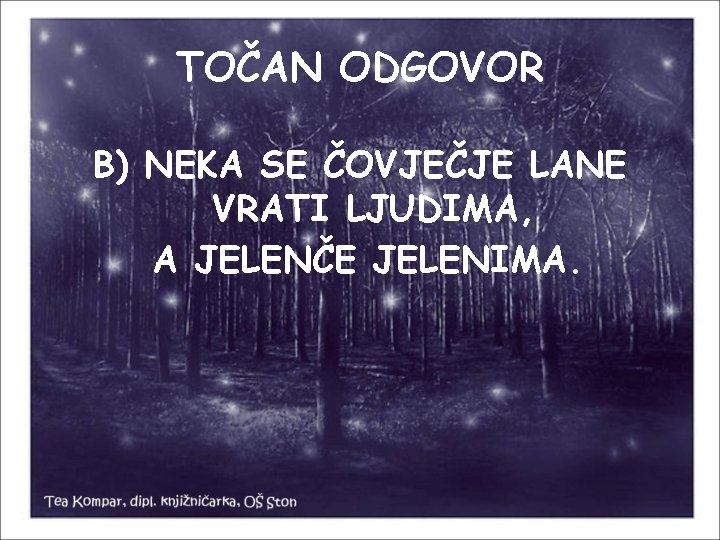 TOČAN ODGOVOR

B) NEKA SE ČOVJEČJE LANE VRATI LJUDIMA, A JELENČE JELENIMA.

Tea Kompar, dipl. knjižničarka, OŠ Ston